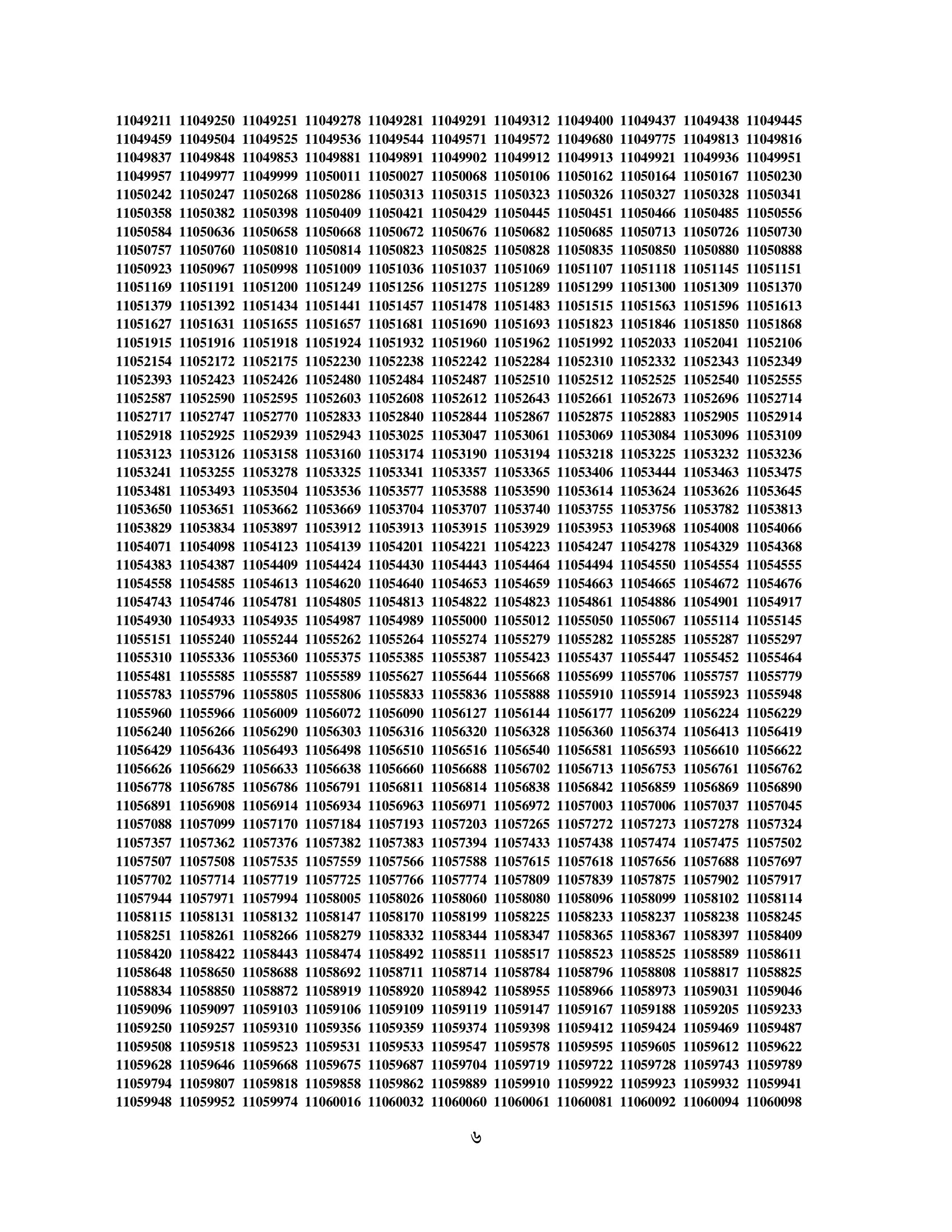 11049211 11049250 11049251 11049278 11049281 11049291 11049312 11049400 11049437 11049438 11049445
11049459 11049504 11049525 11049536 11049544 11049571 11049572 11049680 11049775 11049813 11049816
11049837 11049848 11049853 11049881 11049891 11049902 11049912 11049913 11049921 11049936 11049951
11049957 11049977 11049999 11050011 11050027 11050068 11050106 11050162 11050164 11050167 11050230
11050242 11050247 11050268 11050286 11050313 11050315 11050323 11050326 11050327 11050328 11050341
11050358 11050382 11050398 11050409 11050421 11050429 11050445 11050451 11050466 11050485 11050556
11050584 11050636 11050658 11050668 11050672 11050676 11050682 11050685 11050713 11050726 11050730
11050757 11050760 11050810 11050814 11050823 11050825 11050828 11050835 11050850 11050880 11050888
11050923 11050967 11050998 11051009 11051036 11051037 11051069 11051107 11051118 11051145 11051151
11051169 11051191 11051200 11051249 11051256 11051275 11051289 11051299 11051300 11051309 11051370
11051379 11051392 11051434 11051441 11051457 11051478 11051483 11051515 11051563 11051596 11051613
11051627 11051631 11051655 11051657 11051681 11051690 11051693 11051823 11051846 11051850 11051868
11051915 11051916 11051918 11051924 11051932 11051960 11051962 11051992 11052033 11052041 11052106
11052154 11052172 11052175 11052230 11052238 11052242 11052284 11052310 11052332 11052343 11052349
11052393 11052423 11052426 11052480 11052484 11052487 11052510 11052512 11052525 11052540 11052555
11052587 11052590 11052595 11052603 11052608 11052612 11052643 11052661 11052673 11052696 11052714
11052717 11052747 11052770 11052833 11052840 11052844 11052867 11052875 11052883 11052905 11052914
11052918 11052925 11052939 11052943 11053025 11053047 11053061 11053069 11053084 11053096 11053109
11053123 11053126 11053158 11053160 11053174 11053190 11053194 11053218 11053225 11053232 11053236
11053241 11053255 11053278 11053325 11053341 11053357 11053365 11053406 11053444 11053463 11053475
11053481 11053493 11053504 11053536 11053577 11053588 11053590 11053614 11053624 11053626 11053645
11053650 11053651 11053662 11053669 11053704 11053707 11053740 11053755 11053756 11053782 11053813
11053829 11053834 11053897 11053912 11053913 11053915 11053929 11053953 11053968 11054008 11054066
11054071 11054098 11054123 11054139 11054201 11054221 11054223 11054247 11054278 11054329 11054368
11054383 11054387 11054409 11054424 11054430 11054443 11054464 11054494 11054550 11054554 11054555
11054558 11054585 11054613 11054620 11054640 11054653 11054659 11054663 11054665 11054672 11054676
11054743 11054746 11054781 11054805 11054813 11054822 11054823 11054861 11054886 11054901 11054917
11054930 11054933 11054935 11054987 11054989 11055000 11055012 11055050 11055067 11055114 11055145
11055151 11055240 11055244 11055262 11055264 11055274 11055279 11055282 11055285 11055287 11055297
11055310 11055336 11055360 11055375 11055385 11055387 11055423 11055437 11055447 11055452 11055464
11055481 11055585 11055587 11055589 11055627 11055644 11055668 11055699 11055706 11055757 11055779
11055783 11055796 11055805 11055806 11055833 11055836 11055888 11055910 11055914 11055923 11055948
11055960 11055966 11056009 11056072 11056090 11056127 11056144 11056177 11056209 11056224 11056229
11056240 11056266 11056290 11056303 11056316 11056320 11056328 11056360 11056374 11056413 11056419
11056429 11056436 11056493 11056498 11056510 11056516 11056540 11056581 11056593 11056610 11056622
11056626 11056629 11056633 11056638 11056660 11056688 11056702 11056713 11056753 11056761 11056762
11056778 11056785 11056786 11056791 11056811 11056814 11056838 11056842 11056859 11056869 11056890
11056891 11056908 11056914 11056934 11056963 11056971 11056972 11057003 11057006 11057037 11057045
11057088 11057099 11057170 11057184 11057193 11057203 11057265 11057272 11057273 11057278 11057324
11057357 11057362 11057376 11057382 11057383 11057394 11057433 11057438 11057474 11057475 11057502
11057507 11057508 11057535 11057559 11057566 11057588 11057615 11057618 11057656 11057688 11057697
11057702 11057714 11057719 11057725 11057766 11057774 11057809 11057839 11057875 11057902 11057917
11057944 11057971 11057994 11058005 11058026 11058060 11058080 11058096 11058099 11058102 11058114
11058115 11058131 11058132 11058147 11058170 11058199 11058225 11058233 11058237 11058238 11058245
11058251 11058261 11058266 11058279 11058332 11058344 11058347 11058365 11058367 11058397 11058409
11058420 11058422 11058443 11058474 11058492 11058511 11058517 11058523 11058525 11058589 11058611
11058648 11058650 11058688 11058692 11058711 11058714 11058784 11058796 11058808 11058817 11058825
11058834 11058850 11058872 11058919 11058920 11058942 11058955 11058966 11058973 11059031 11059046
11059096 11059097 11059103 11059106 11059109 11059119 11059147 11059167 11059188 11059205 11059233
11059250 11059257 11059310 11059356 11059359 11059374 11059398 11059412 11059424 11059469 11059487
11059508 11059518 11059523 11059531 11059533 11059547 11059578 11059595 11059605 11059612 11059622
11059628 11059646 11059668 11059675 11059687 11059704 11059719 11059722 11059728 11059743 11059789
11059794 11059807 11059818 11059858 11059862 11059889 11059910 11059922 11059923 11059932 11059941
11059948 11059952 11059974 11060016 11060032 11060060 11060061 11060081 11060092 11060094 11060098

৬